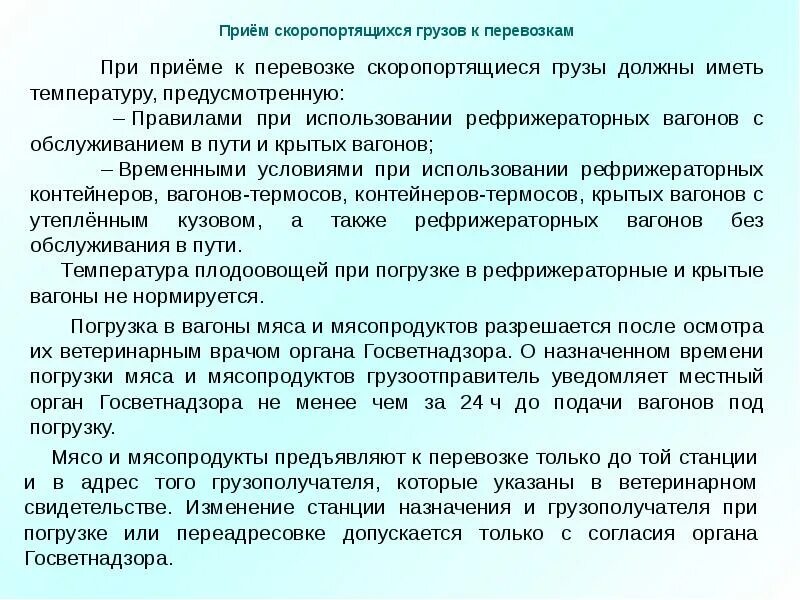 Приём скоропортящихся грузов к перевозкам

При приёме к перевозке скоропортящиеся грузы должны иметь температуру, предусмотренную:

– Правилами при использовании рефрижераторных вагонов с обслуживанием в пути и крытых вагонов;

– Временными условиями при использовании рефрижераторных контейнеров, вагонов-термосов, контейнеров-термосов, крытых вагонов с утеплённым кузовом, а также рефрижераторных вагонов без обслуживания в пути.

Температура плодоовощей при погрузке в рефрижераторные и крытые вагоны не нормируется.

Погрузка в вагоны мяса и мясопродуктов разрешается после осмотра их ветеринарным врачом органа Госветнадзора. О назначенном времени погрузки мяса и мясопродуктов грузоотправитель уведомляет местный орган Госветнадзора не менее чем за 24 ч до подачи вагонов под погрузку.

Мясо и мясопродукты предъявляют к перевозке только до той станции и в адрес того грузополучателя, которые указаны в ветеринарном свидетельстве. Изменение станции назначения и грузополучателя при погрузке или переадресовке допускается только с согласия органа Госветнадзора.